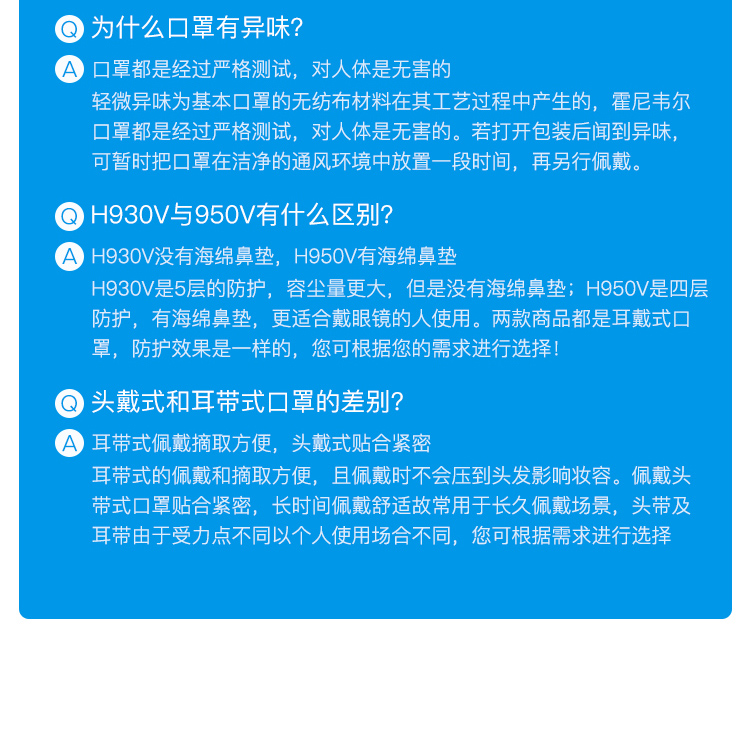 Q 为什么口罩有异味?

A 口罩都是经过严格测试，对人体是无害的

轻微异味为基本口罩的无纺布材料在其工艺过程中产生的，霍尼韦尔口罩都是经过严格测试，对人体是无害的。若打开包装后闻到异味，可暂时把口罩在洁净的通风环境中放置一段时间，再另行佩戴。

Q H930V与950V有什么区别?

A H930V没有海绵鼻垫，H950V有海绵鼻垫

H930V是5层的防护，容尘量更大，但是没有海绵鼻垫；H950V是四层防护，有海绵鼻垫，更适合戴眼镜的人使用。两款商品都是耳戴式口罩，防护效果是一样的，您可根据您的需求进行选择！

Q 头戴式和耳带式口罩的差别?

A 耳带式佩戴摘取方便，头戴式贴合紧密

耳带式的佩戴和摘取方便，且佩戴时不会压到头发影响妆容。佩戴头带式口罩贴合紧密，长时间佩戴舒适故常用于长久佩戴场景，头带及耳带由于受力点不同以个人使用场合不同，您可根据需求进行选择